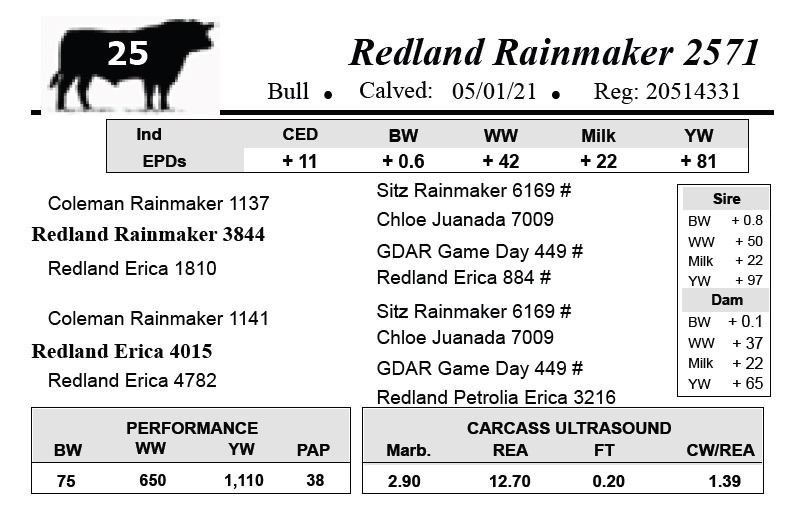 25

Redland Rainmaker 2571

Bull • Calved: 05/01/21 • Reg: 20514331

| Ind | CED | BW | WW | Milk | YW |
|---|---|---|---|---|---|
| EPDs | + 11 | + 0.6 | + 42 | + 22 | + 81 |

Coleman Rainmaker 1137
Redland Rainmaker 3844
Redland Erica 1810

Coleman Rainmaker 1141
Redland Erica 4015
Redland Erica 4782

Sitz Rainmaker 6169 #
Chloe Juanada 7009
GDAR Game Day 449 #
Redland Erica 884 #
Sitz Rainmaker 6169 #
Chloe Juanada 7009
GDAR Game Day 449 #
Redland Petrolia Erica 3216

| Sire | |
|---|---|
| BW | + 0.8 |
| WW | + 50 |
| Milk | + 22 |
| YW | + 97 |
| Dam | |
| BW | + 0.1 |
| WW | + 37 |
| Milk | + 22 |
| YW | + 65 |

PERFORMANCE

| BW | WW | YW | PAP |
|---|---|---|---|
| 75 | 650 | 1,110 | 38 |

CARCASS ULTRASOUND

| Marb. | REA | FT | CW/REA |
|---|---|---|---|
| 2.90 | 12.70 | 0.20 | 1.39 |